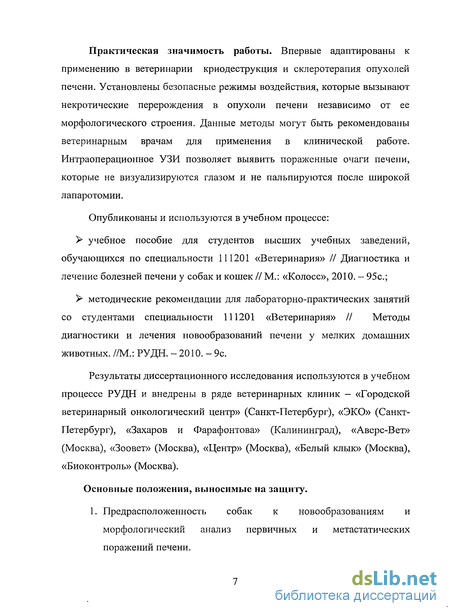 **Практическая значимость работы.** Впервые адаптированы к применению в ветеринарии криодеструкция и склеротерапия опухолей печени. Установлены безопасные режимы воздействия, которые вызывают некротические перерождения в опухоли печени независимо от ее морфологического строения. Данные методы могут быть рекомендованы ветеринарным врачам для применения в клинической работе. Интраоперационное УЗИ позволяет выявить пораженные очаги печени, которые не визуализируются глазом и не пальпируются после широкой лапаротомии.

Опубликованы и используются в учебном процессе:

➢ учебное пособие для студентов высших учебных заведений, обучающихся по специальности 111201 «Ветеринария» // Диагностика и лечение болезней печени у собак и кошек // М.: «Колосс», 2010. – 95с.;

➢ методические рекомендации для лабораторно-практических занятий со студентами специальности 111201 «Ветеринария» // Методы диагностики и лечения новообразований печени у мелких домашних животных. //М.: РУДН. – 2010. – 9с.

Результаты диссертационного исследования используются в учебном процессе РУДН и внедрены в ряде ветеринарных клиник – «Городской ветеринарный онкологический центр» (Санкт-Петербург), «ЭКО» (Санкт-Петербург), «Захаров и Фарафонтова» (Калининград), «Аверс-Вет» (Москва), «Зоовет» (Москва), «Центр» (Москва), «Белый клык» (Москва), «Биоконтроль» (Москва).

**Основные положения, выносимые на защиту.**

1. Предрасположенность собак к новообразованиям и морфологический анализ первичных и метастатических поражений печени.

7

dsLib.net
библиотека диссертаций